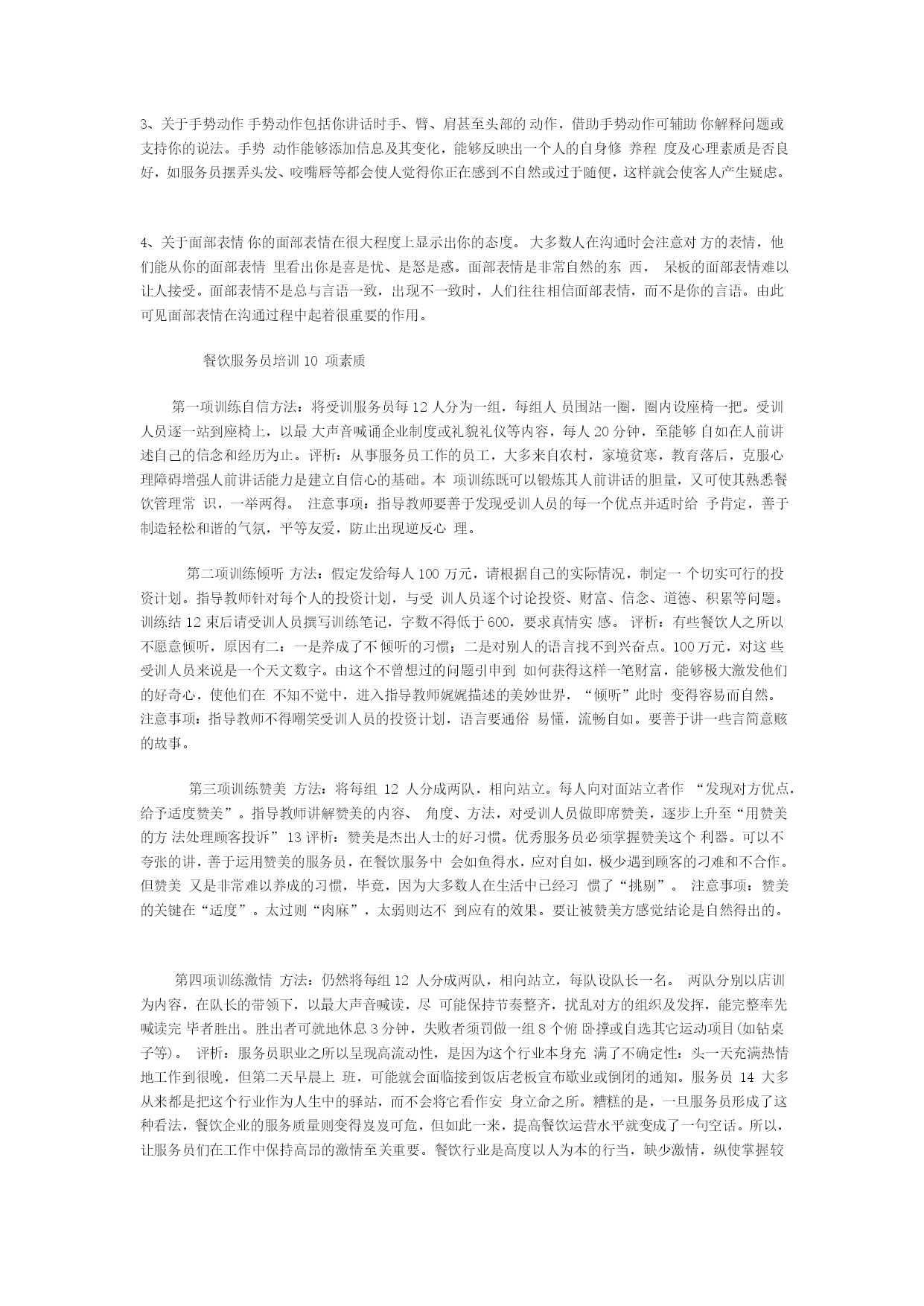 3、关于手势动作 手势动作包括你讲话时手、臂、肩甚至头部的 动作，借助手势动作可辅助 你解释问题或支持你的说法。手势 动作能够添加信息及其变化，能够反映出一个人的自身修 养程 度及心理素质是否良好，如服务员摆弄头发、咬嘴唇等都会使人觉得你正在感到不自然或过于随便，这样就会使客人产生疑虑。

4、关于面部表情 你的面部表情在很大程度上显示出你的态度。 大多数人在沟通时会注意对 方的表情，他们能从你的面部表情 里看出你是喜是忧、是怒是惑。面部表情是非常自然的东 西， 呆板的面部表情难以让人接受。面部表情不是总与言语一致，出现不一致时，人们往往相信面部表情，而不是你的言语。由此可见面部表情在沟通过程中起着很重要的作用。

餐饮服务员培训 10 项素质

第一项训练自信方法：将受训服务员每 12 人分为一组，每组人 员围站一圈，圈内设座椅一把。受训人员逐一站到座椅上，以最 大声音喊诵企业制度或礼貌礼仪等内容，每人 20 分钟，至能够 自如在人前讲述自己的信念和经历为止。评析：从事服务员工作的员工，大多来自农村，家境贫寒，教育落后，克服心理障碍增强人前讲话能力是建立自信心的基础。本 项训练既可以锻炼其人前讲话的胆量，又可使其熟悉餐饮管理常 识，一举两得。 注意事项：指导教师要善于发现受训人员的每一个优点并适时给 予肯定，善于制造轻松和谐的气氛，平等友爱，防止出现逆反心 理。

第二项训练倾听 方法：假定发给每人 100 万元，请根据自己的实际情况，制定一 个切实可行的投资计划。指导教师针对每个人的投资计划，与受 训人员逐个讨论投资、财富、信念、道德、积累等问题。训练结 12 束后请受训人员撰写训练笔记，字数不得低于 600，要求真情实 感。 评析：有些餐饮人之所以不愿意倾听，原因有二：一是养成了不 倾听的习惯；二是对别人的语言找不到兴奋点。100 万元，对这 些受训人员来说是一个天文数字。由这个不曾想过的问题引申到 如何获得这样一笔财富，能够极大激发他们的好奇心，使他们在 不知不觉中，进入指导教师娓娓描述的美妙世界，“倾听”此时 变得容易而自然。 注意事项：指导教师不得嘲笑受训人员的投资计划，语言要通俗 易懂，流畅自如。要善于讲一些言简意赅的故事。

第三项训练赞美 方法：将每组 12 人分成两队，相向站立。每人向对面站立者作 “发现对方优点，给予适度赞美”。指导教师讲解赞美的内容、 角度、方法，对受训人员做即席赞美，逐步上升至“用赞美的方 法处理顾客投诉” 13 评析：赞美是杰出人士的好习惯。优秀服务员必须掌握赞美这个 利器。可以不夸张的讲，善于运用赞美的服务员，在餐饮服务中 会如鱼得水，应对自如，极少遇到顾客的刁难和不合作。但赞美 又是非常难以养成的习惯，毕竟，因为大多数人在生活中已经习 惯了“挑剔”。 注意事项：赞美的关键在“适度”。太过则“肉麻”，太弱则达不 到应有的效果。要让被赞美方感觉结论是自然得出的。

第四项训练激情 方法：仍然将每组 12 人分成两队，相向站立，每队设队长一名。 两队分别以店训为内容，在队长的带领下，以最大声音喊读，尽 可能保持节奏整齐，扰乱对方的组织及发挥，能完整率先喊读完 毕者胜出。胜出者可就地休息 3 分钟，失败者须罚做一组 8 个俯 卧撑或自选其它运动项目(如钻桌子等)。 评析：服务员职业之所以呈现高流动性，是因为这个行业本身充 满了不确定性：头一天充满热情地工作到很晚，但第二天早晨上 班，可能就会面临接到饭店老板宣布歇业或倒闭的通知。服务员 14 大多从来都是把这个行业作为人生中的驿站，而不会将它看作安 身立命之所。糟糕的是，一旦服务员形成了这种看法，餐饮企业的服务质量则变得岌岌可危，但如此一来，提高餐饮运营水平就变成了一句空话。所以，让服务员们在工作中保持高昂的激情至关重要。餐饮行业是高度以人为本的行当，缺少激情，纵使掌握较